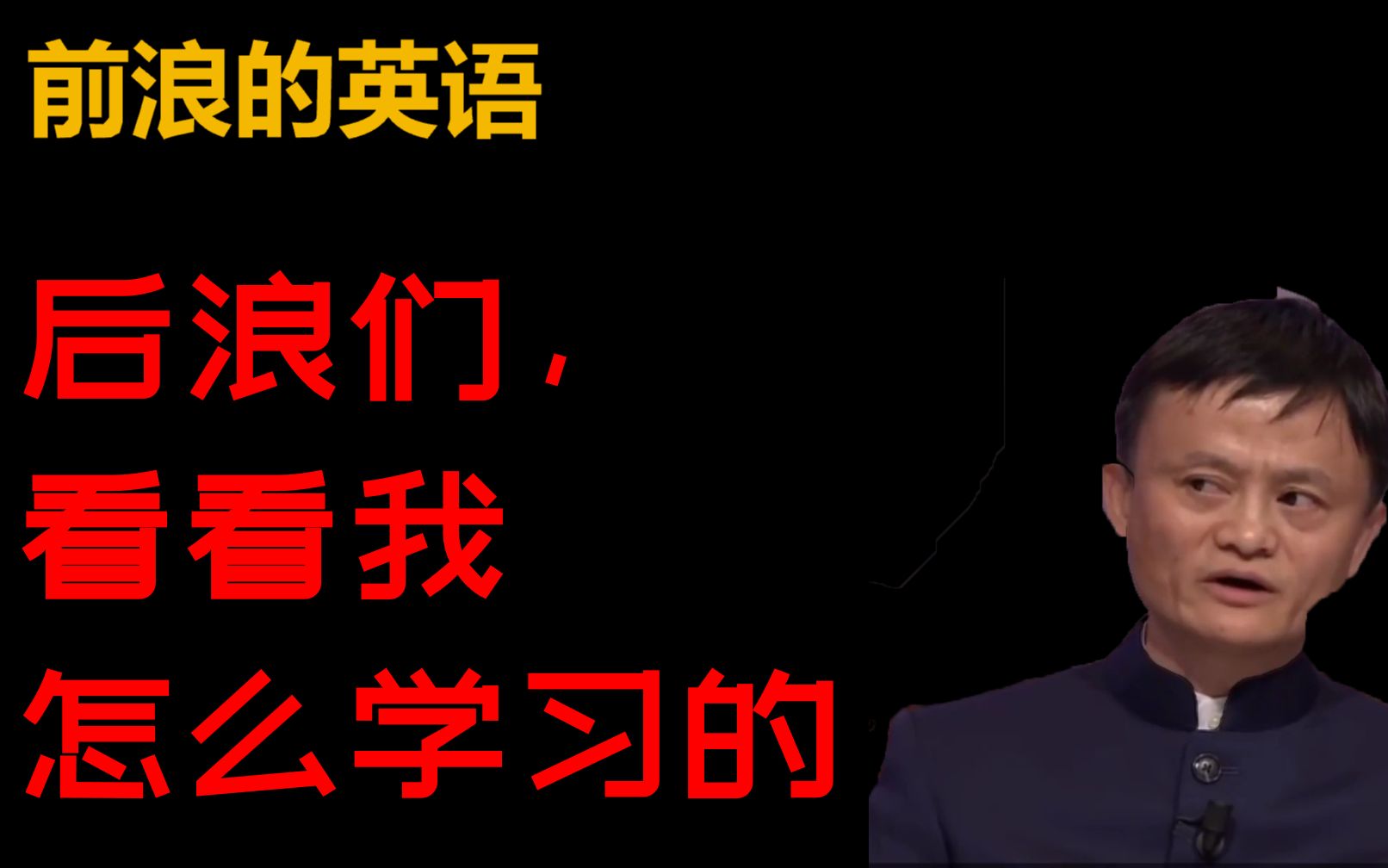 前浪的英语

后浪们，
看看我
怎么学习的